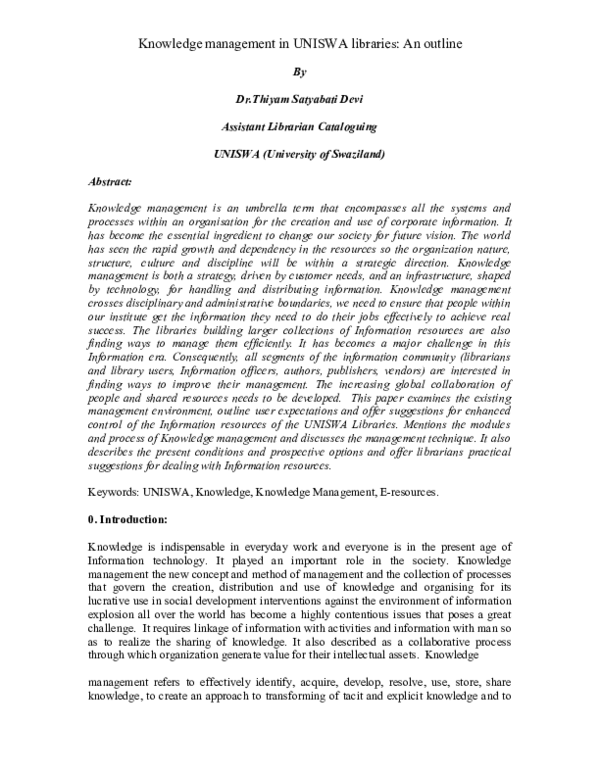 Knowledge management in UNISWA libraries: An outline

By

Dr.Thiyam Satyabati Devi

Assistant Librarian Cataloguing

UNISWA (University of Swaziland)

Abstract:

Knowledge management is an umbrella term that encompasses all the systems and processes within an organisation for the creation and use of corporate information. It has become the essential ingredient to change our society for future vision. The world has seen the rapid growth and dependency in the resources so the organization nature, structure, culture and discipline will be within a strategic direction. Knowledge management is both a strategy, driven by customer needs, and an infrastructure, shaped by technology, for handling and distributing information. Knowledge management crosses disciplinary and administrative boundaries, we need to ensure that people within our institute get the information they need to do their jobs effectively to achieve real success. The libraries building larger collections of Information resources are also finding ways to manage them efficiently. It has becomes a major challenge in this Information era. Consequently, all segments of the information community (librarians and library users, Information officers, authors, publishers, vendors) are interested in finding ways to improve their management. The increasing global collaboration of people and shared resources needs to be developed. This paper examines the existing management environment, outline user expectations and offer suggestions for enhanced control of the Information resources of the UNISWA Libraries. Mentions the modules and process of Knowledge management and discusses the management technique. It also describes the present conditions and prospective options and offer librarians practical suggestions for dealing with Information resources.

Keywords: UNISWA, Knowledge, Knowledge Management, E-resources.

0. Introduction:

Knowledge is indispensable in everyday work and everyone is in the present age of Information technology. It played an important role in the society. Knowledge management the new concept and method of management and the collection of processes that govern the creation, distribution and use of knowledge and organising for its lucrative use in social development interventions against the environment of information explosion all over the world has become a highly contentious issues that poses a great challenge. It requires linkage of information with activities and information with man so as to realize the sharing of knowledge. It also described as a collaborative process through which organization generate value for their intellectual assets. Knowledge

management refers to effectively identify, acquire, develop, resolve, use, store, share knowledge, to create an approach to transforming of tacit and explicit knowledge and to